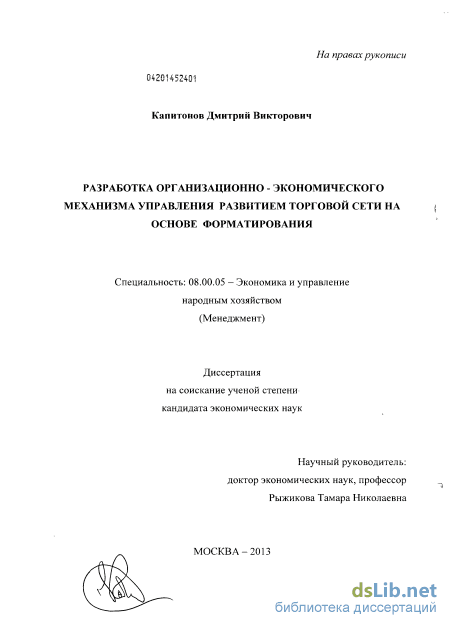 На правах рукописи

04201452401

Капитонов Дмитрий Викторович

РАЗРАБОТКА ОРГАНИЗАЦИОННО - ЭКОНОМИЧЕСКОГО МЕХАНИЗМА УПРАВЛЕНИЯ РАЗВИТИЕМ ТОРГОВОЙ СЕТИ НА ОСНОВЕ ФОРМАТИРОВАНИЯ

Специальность: 08.00.05 – Экономика и управление народным хозяйством (Менеджмент)

Диссертация на соискание ученой степени кандидата экономических наук

Научный руководитель: доктор экономических наук, профессор Рыжикова Тамара Николаевна

МОСКВА – 2013

dsLib.net
библиотека диссертаций